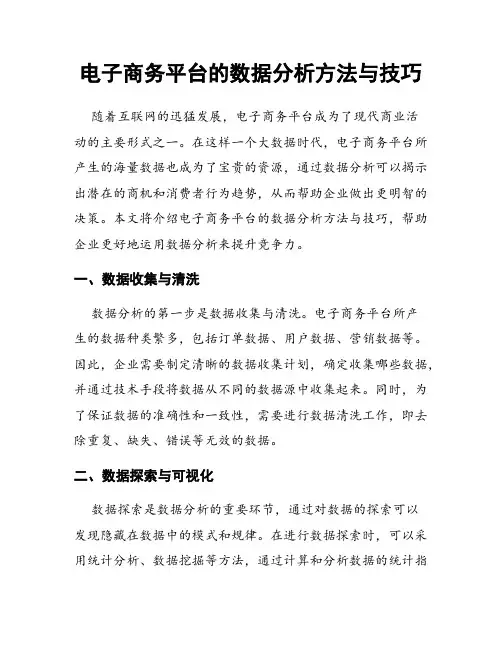 电子商务平台的数据分析方法与技巧

随着互联网的迅猛发展，电子商务平台成为了现代商业活动的主要形式之一。在这样一个大数据时代，电子商务平台所产生的海量数据也成为了宝贵的资源，通过数据分析可以揭示出潜在的商机和消费者行为趋势，从而帮助企业做出更明智的决策。本文将介绍电子商务平台的数据分析方法与技巧，帮助企业更好地运用数据分析来提升竞争力。

一、数据收集与清洗

数据分析的第一步是数据收集与清洗。电子商务平台所产生的数据种类繁多，包括订单数据、用户数据、营销数据等。因此，企业需要制定清晰的数据收集计划，确定收集哪些数据，并通过技术手段将数据从不同的数据源中收集起来。同时，为了保证数据的准确性和一致性，需要进行数据清洗工作，即去除重复、缺失、错误等无效的数据。

二、数据探索与可视化

数据探索是数据分析的重要环节，通过对数据的探索可以发现隐藏在数据中的模式和规律。在进行数据探索时，可以采用统计分析、数据挖掘等方法，通过计算和分析数据的统计指